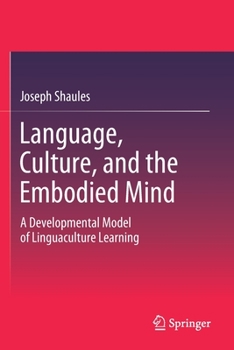 Joseph Shaules

Language, Culture, and the Embodied Mind

A Developmental Model of Linguaculture Learning

Springer